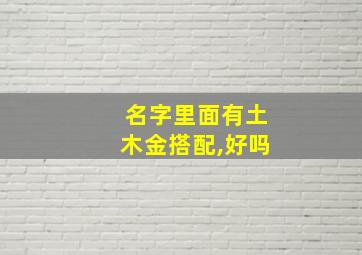 名字里面有土木金搭配,好吗